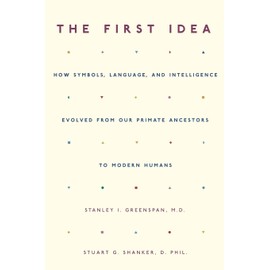 THE FIRST IDEA

HOW SYMBOLS, LANGUAGE, AND INTELLIGENCE

EVOLVED FROM OUR PRIMATE ANCESTORS

TO MODERN HUMANS

STANLEY I. GREENSPAN, M.D.

STUART G. SHANKER, D. PHIL.